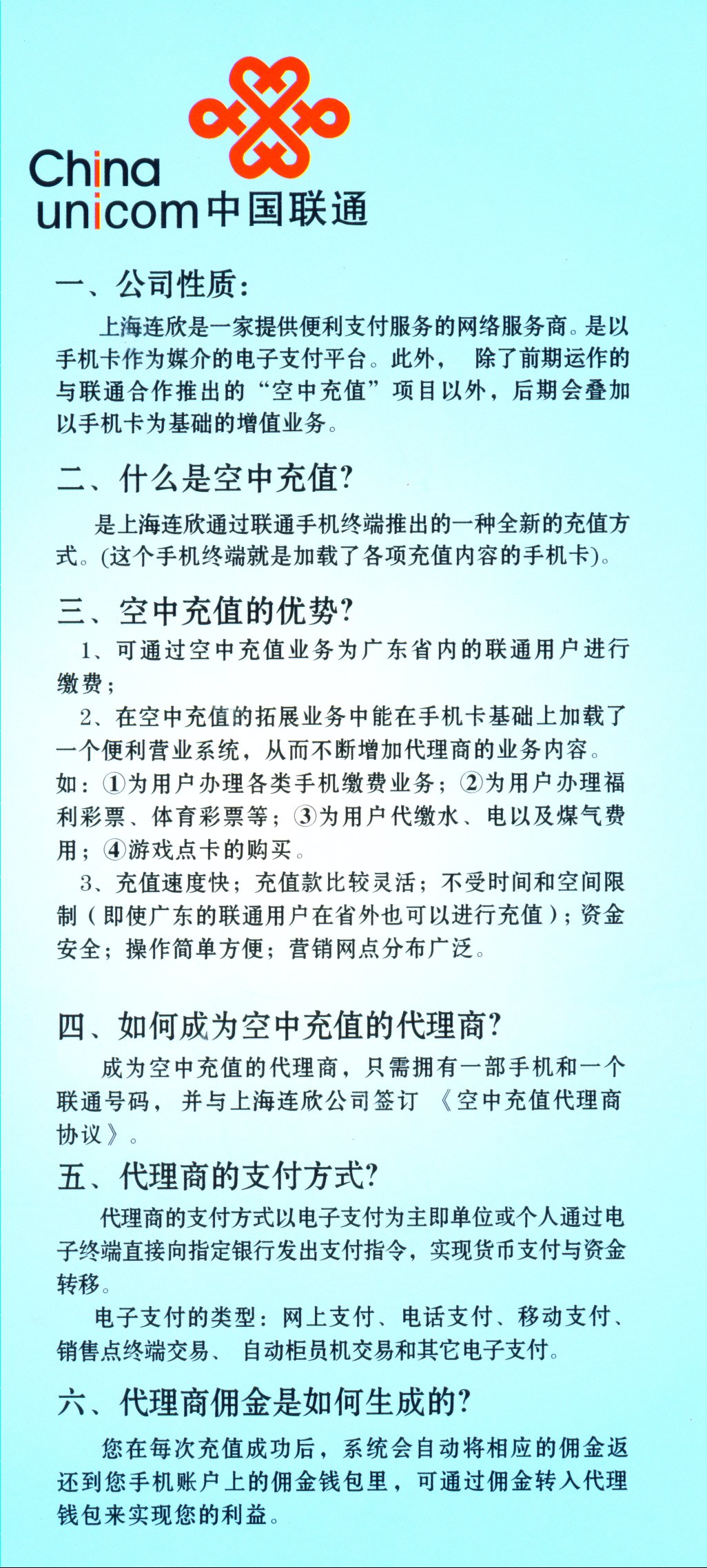 China unicom 中国联通

一、公司性质：

上海连欣是一家提供便利支付服务的网络服务商。是以手机卡作为媒介的电子支付平台。此外， 除了前期运作的与联通合作推出的“空中充值”项目以外，后期会叠加以手机卡为基础的增值业务。

二、什么是空中充值?

是上海连欣通过联通手机终端推出的一种全新的充值方式。(这个手机终端就是加载了各项充值内容的手机卡)。

三、空中充值的优势?

1、可通过空中充值业务为广东省内的联通用户进行缴费；

2、在空中充值的拓展业务中能在手机卡基础上加载了一个便利营业系统，从而不断增加代理商的业务内容。如：①为用户办理各类手机缴费业务；②为用户办理福利彩票、体育彩票等；③为用户代缴水、电以及煤气费用；④游戏点卡的购买。

3、充值速度快；充值款比较灵活；不受时间和空间限制（即使广东的联通用户在省外也可以进行充值）；资金安全；操作简单方便；营销网点分布广泛。

四、如何成为空中充值的代理商?

成为空中充值的代理商，只需拥有一部手机和一个联通号码，并与上海连欣公司签订 《空中充值代理商协议》。

五、代理商的支付方式?

代理商的支付方式以电子支付为主即单位或个人通过电子终端直接向指定银行发出支付指令，实现货币支付与资金转移。

电子支付的类型：网上支付、电话支付、移动支付、销售点终端交易、 自动柜员机交易和其它电子支付。

六、代理商佣金是如何生成的?

您在每次充值成功后，系统会自动将相应的佣金返还到您手机账户上的佣金钱包里，可通过佣金转入代理钱包来实现您的利益。